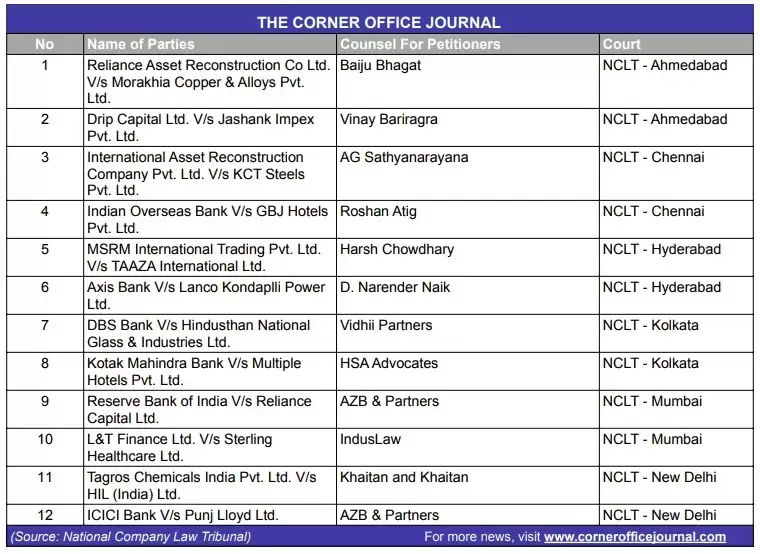 THE CORNER OFFICE JOURNAL

| No | Name of Parties | Counsel For Petitioners | Court |
|---|---|---|---|
| 1 | Reliance Asset Reconstruction Co Ltd. V/s Morakhia Copper & Alloys Pvt. Ltd. | Baiju Bhagat | NCLT - Ahmedabad |
| 2 | Drip Capital Ltd. V/s Jashank Impex Pvt. Ltd. | Vinay Bariragra | NCLT - Ahmedabad |
| 3 | International Asset Reconstruction Company Pvt. Ltd. V/s KCT Steels Pvt. Ltd. | AG Sathyanarayana | NCLT - Chennai |
| 4 | Indian Overseas Bank V/s GBJ Hotels Pvt. Ltd. | Roshan Atig | NCLT - Chennai |
| 5 | MSRM International Trading Pvt. Ltd. V/s TAAZA International Ltd. | Harsh Chowdhary | NCLT - Hyderabad |
| 6 | Axis Bank V/s Lanco Kondaplli Power Ltd. | D. Narender Naik | NCLT - Hyderabad |
| 7 | DBS Bank V/s Hindusthan National Glass & Industries Ltd. | Vidhii Partners | NCLT - Kolkata |
| 8 | Kotak Mahindra Bank V/s Multiple Hotels Pvt. Ltd. | HSA Advocates | NCLT - Kolkata |
| 9 | Reserve Bank of India V/s Reliance Capital Ltd. | AZB & Partners | NCLT - Mumbai |
| 10 | L&T Finance Ltd. V/s Sterling Healthcare Ltd. | IndusLaw | NCLT - Mumbai |
| 11 | Tagros Chemicals India Pvt. Ltd. V/s HIL (India) Ltd. | Khaitan and Khaitan | NCLT - New Delhi |
| 12 | ICICI Bank V/s Punj Lloyd Ltd. | AZB & Partners | NCLT - New Delhi |

(Source: National Company Law Tribunal)
For more news, visit www.cornerofficejournal.com